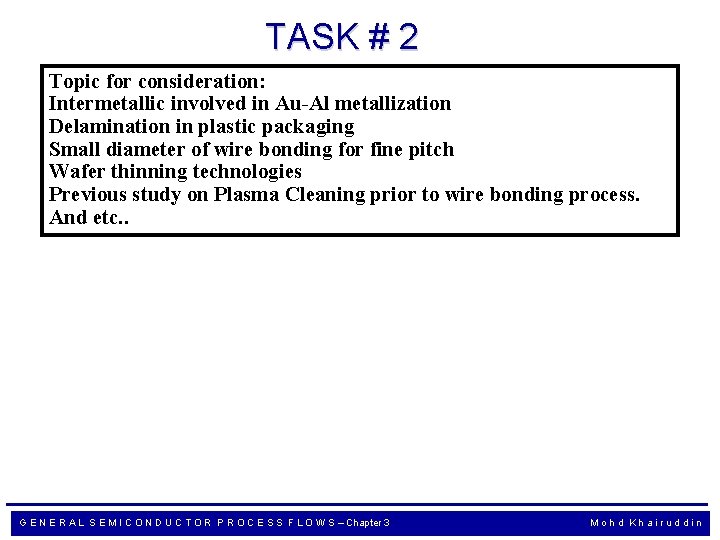 TASK # 2

Topic for consideration:
Intermetallic involved in Au-Al metallization
Delamination in plastic packaging
Small diameter of wire bonding for fine pitch
Wafer thinning technologies
Previous study on Plasma Cleaning prior to wire bonding process.
And etc..

GENERAL SEMICONDUCTOR PROCESS FLOWS – Chapter 3

Mohd Khairuddin